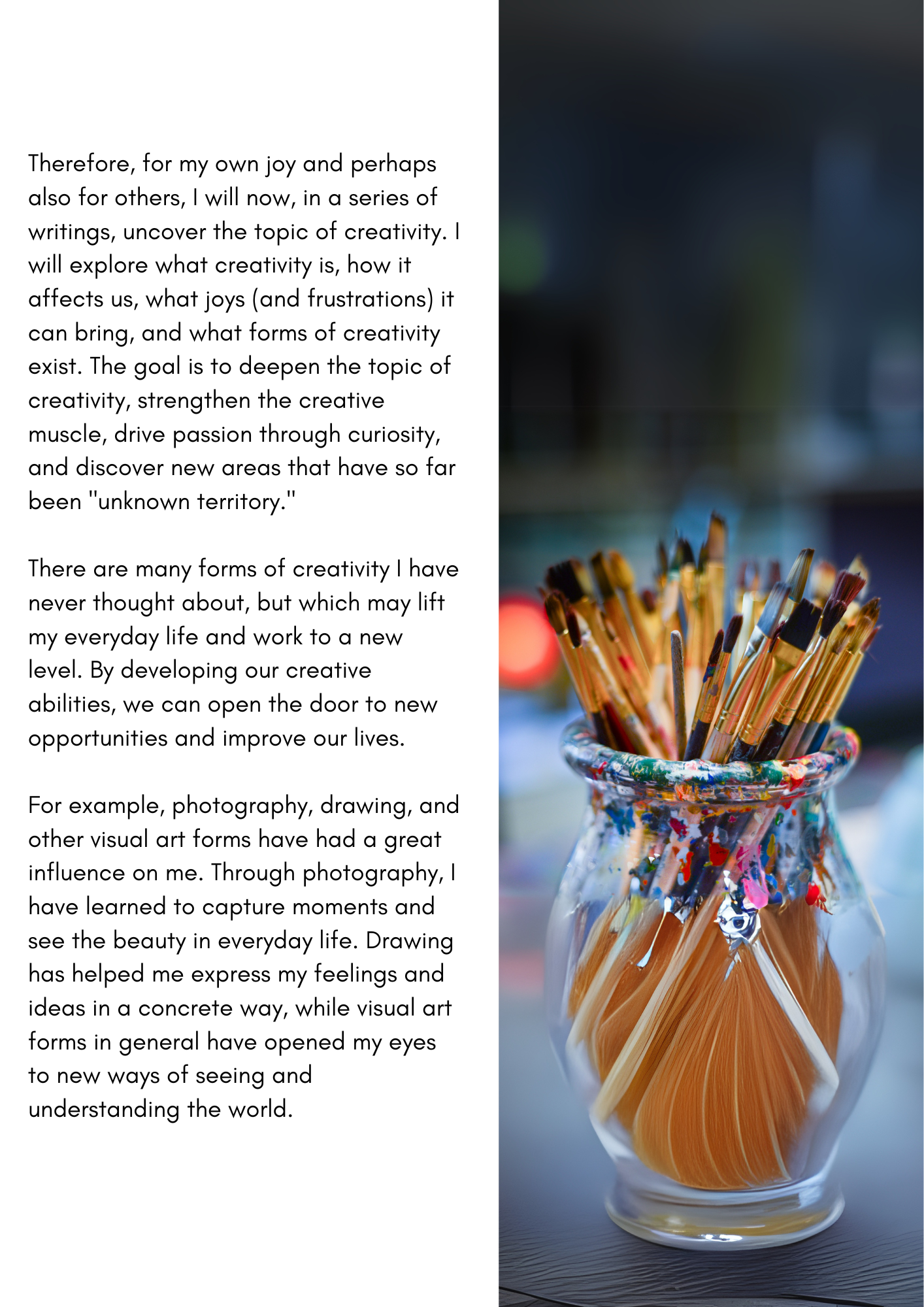 Therefore, for my own joy and perhaps also for others, I will now, in a series of writings, uncover the topic of creativity. I will explore what creativity is, how it affects us, what joys (and frustrations) it can bring, and what forms of creativity exist. The goal is to deepen the topic of creativity, strengthen the creative muscle, drive passion through curiosity, and discover new areas that have so far been "unknown territory."

There are many forms of creativity I have never thought about, but which may lift my everyday life and work to a new level. By developing our creative abilities, we can open the door to new opportunities and improve our lives.

For example, photography, drawing, and other visual art forms have had a great influence on me. Through photography, I have learned to capture moments and see the beauty in everyday life. Drawing has helped me express my feelings and ideas in a concrete way, while visual art forms in general have opened my eyes to new ways of seeing and understanding the world.